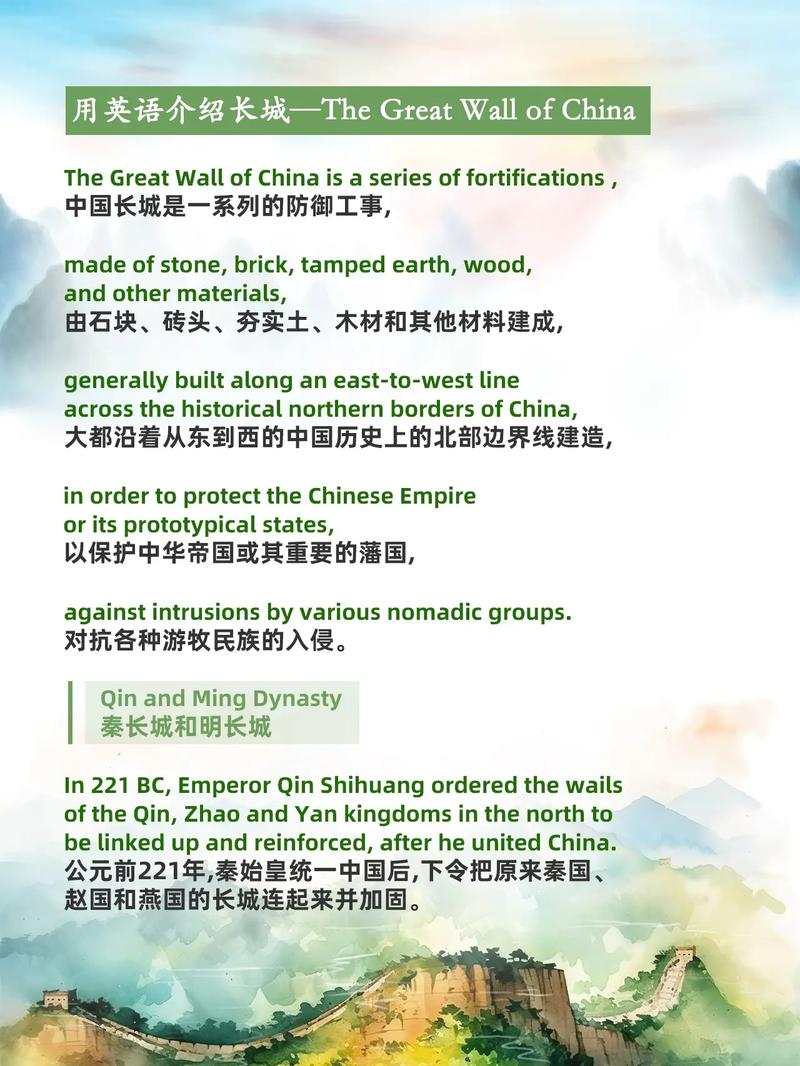 用英语介绍长城—The Great Wall of China

The Great Wall of China is a series of fortifications ,
中国长城是一系列的防御工事,

made of stone, brick, tamped earth, wood, and other materials,
由石块、砖头、夯实土、木材和其他材料建成,

generally built along an east-to-west line across the historical northern borders of China,
大都沿着从东到西的中国历史上的北部边界线建造,

in order to protect the Chinese Empire or its prototypical states,
以保护中华帝国或其重要的藩国,

against intrusions by various nomadic groups.
对抗各种游牧民族的入侵。

Qin and Ming Dynasty
秦长城和明长城

In 221 BC, Emperor Qin Shihuang ordered the wails of the Qin, Zhao and Yan kingdoms in the north to be linked up and reinforced, after he united China.
公元前221年,秦始皇统一中国后,下令把原来秦国、赵国和燕国的长城连起来并加固。